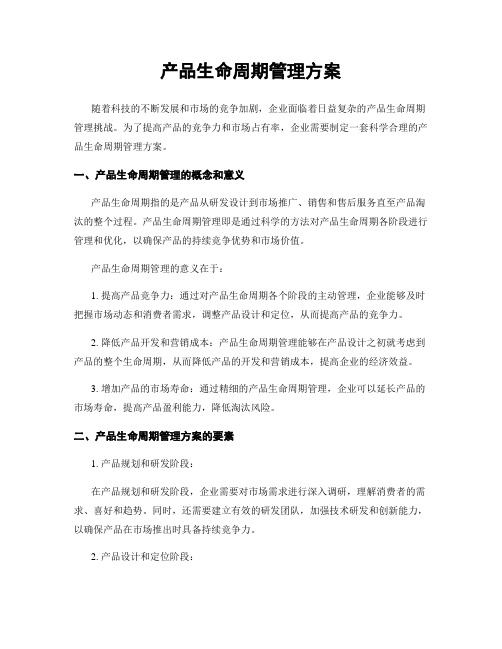 产品生命周期管理方案

随着科技的不断发展和市场的竞争加剧，企业面临着日益复杂的产品生命周期管理挑战。为了提高产品的竞争力和市场占有率，企业需要制定一套科学合理的产品生命周期管理方案。

一、产品生命周期管理的概念和意义

产品生命周期指的是产品从研发设计到市场推广、销售和售后服务直至产品淘汰的整个过程。产品生命周期管理即是通过科学的方法对产品生命周期各阶段进行管理和优化，以确保产品的持续竞争优势和市场价值。

产品生命周期管理的意义在于：

1. 提高产品竞争力：通过对产品生命周期各个阶段的主动管理，企业能够及时把握市场动态和消费者需求，调整产品设计和定位，从而提高产品的竞争力。

2. 降低产品开发和营销成本：产品生命周期管理能够在产品设计之初就考虑到产品的整个生命周期，从而降低产品的开发和营销成本，提高企业的经济效益。

3. 增加产品的市场寿命：通过精细的产品生命周期管理，企业可以延长产品的市场寿命，提高产品盈利能力，降低淘汰风险。

二、产品生命周期管理方案的要素

1. 产品规划和研发阶段：

在产品规划和研发阶段，企业需要对市场需求进行深入调研，理解消费者的需求、喜好和趋势。同时，还需要建立有效的研发团队，加强技术研发和创新能力，以确保产品在市场推出时具备持续竞争力。

2. 产品设计和定位阶段：